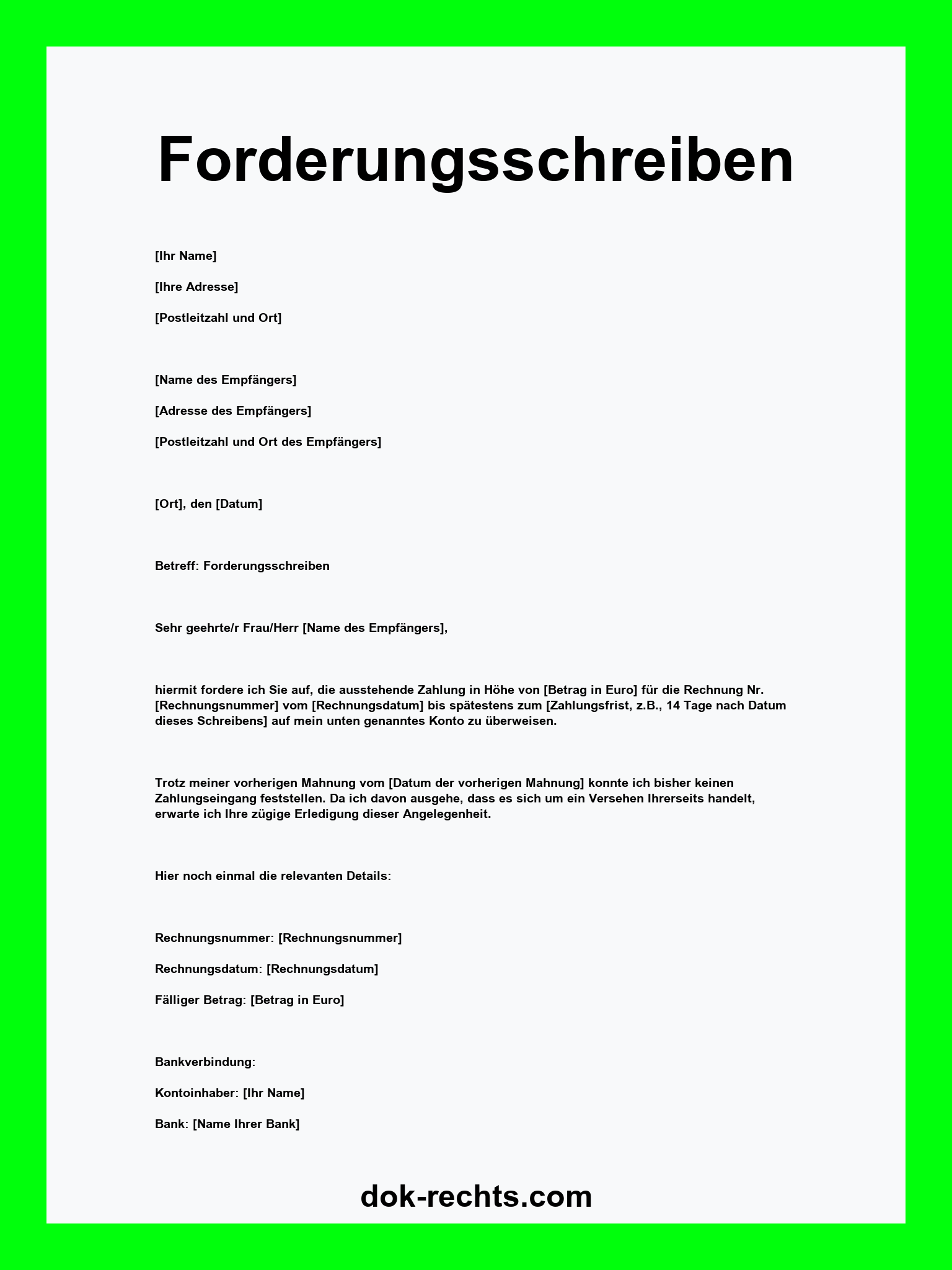 Forderungsschreiben

[Ihr Name]

[Ihre Adresse]

[Postleitzahl und Ort]

[Name des Empfängers]

[Adresse des Empfängers]

[Postleitzahl und Ort des Empfängers]

[Ort], den [Datum]

Betreff: Forderungsschreiben

Sehr geehrte/r Frau/Herr [Name des Empfängers],

hiermit fordere ich Sie auf, die ausstehende Zahlung in Höhe von [Betrag in Euro] für die Rechnung Nr. [Rechnungsnummer] vom [Rechnungsdatum] bis spätestens zum [Zahlungsfrist, z.B., 14 Tage nach Datum dieses Schreibens] auf mein unten genanntes Konto zu überweisen.

Trotz meiner vorherigen Mahnung vom [Datum der vorherigen Mahnung] konnte ich bisher keinen Zahlungseingang feststellen. Da ich davon ausgehe, dass es sich um ein Versehen Ihrerseits handelt, erwarte ich Ihre zügige Erledigung dieser Angelegenheit.

Hier noch einmal die relevanten Details:

Rechnungsnummer: [Rechnungsnummer]

Rechnungsdatum: [Rechnungsdatum]

Fälliger Betrag: [Betrag in Euro]

Bankverbindung:

Kontoinhaber: [Ihr Name]

Bank: [Name Ihrer Bank]

dok-rechts.com